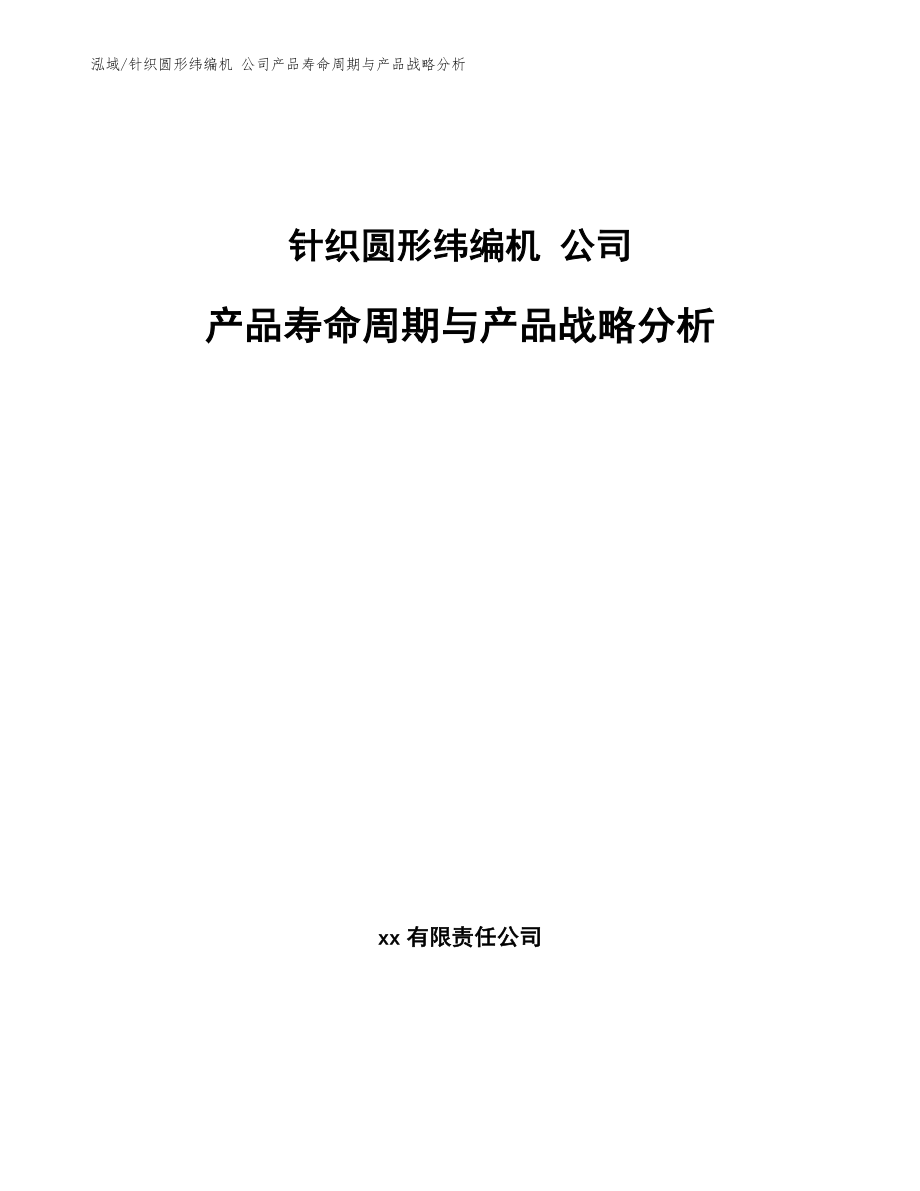 泓域/针织圆形纬编机 公司产品寿命周期与产品战略分析

针织圆形纬编机 公司

产品寿命周期与产品战略分析

xx 有限责任公司